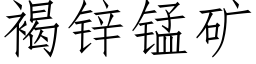 褐锌锰矿